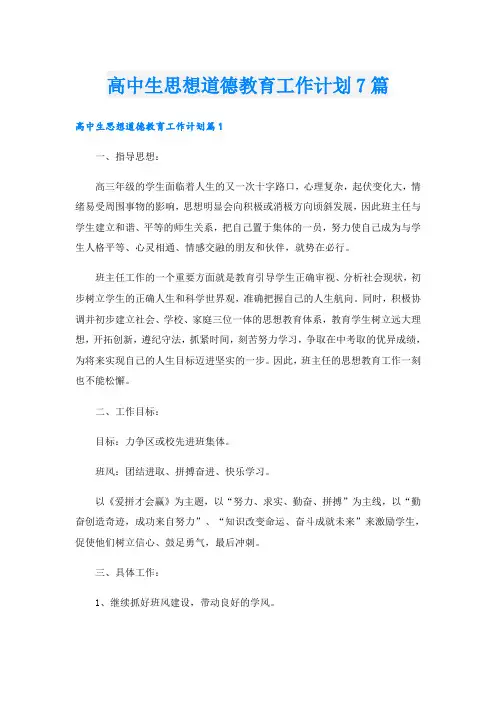 高中生思想道德教育工作计划7篇

高中生思想道德教育工作计划篇1

一、指导思想：

高三年级的学生面临着人生的又一次十字路口，心理复杂，起伏变化大，情绪易受周围事物的影响，思想明显会向积极或消极方向倾斜发展，因此班主任与学生建立和谐、平等的师生关系，把自己置于集体的一员，努力使自己成为与学生人格平等、心灵相通、情感交融的朋友和伙伴，就势在必行。

班主任工作的一个重要方面就是教育引导学生正确审视、分析社会现状，初步树立学生的正确人生和科学世界观，准确把握自己的人生航向。同时，积极协调并初步建立社会、学校、家庭三位一体的思想教育体系，教育学生树立远大理想，开拓创新，遵纪守法，抓紧时间，刻苦努力学习，争取在中考取的优异成绩，为将来实现自己的人生目标迈进坚实的一步。因此，班主任的思想教育工作一刻也不能松懈。

二、工作目标：

目标：力争区或校先进班集体。

班风：团结进取、拼搏奋进、快乐学习。

以《爱拼才会赢》为主题，以“努力、求实、勤奋、拼搏”为主线，以“勤奋创造奇迹，成功来自努力”、“知识改变命运、奋斗成就未来”来激励学生，促使他们树立信心、鼓足勇气，最后冲刺。

三、具体工作：

1、继续抓好班风建设，带动良好的学风。